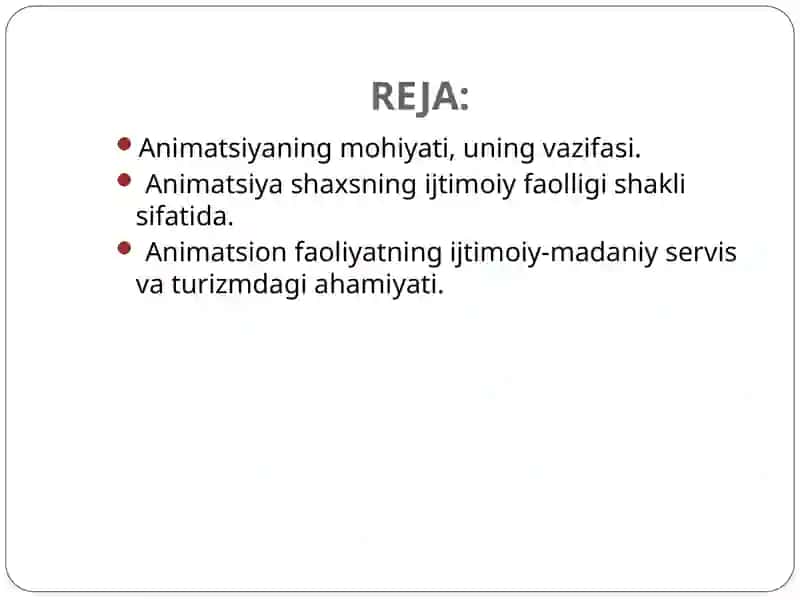 REJA:

- Animatsiyaning mohiyati, uning vazifasi.
- Animatsiya shaxsning ijtimoiy faolligi shakli sifatida.
- Animatsion faoliyatning ijtimoiy-madaniy servis va turizmdagi ahamiyati.